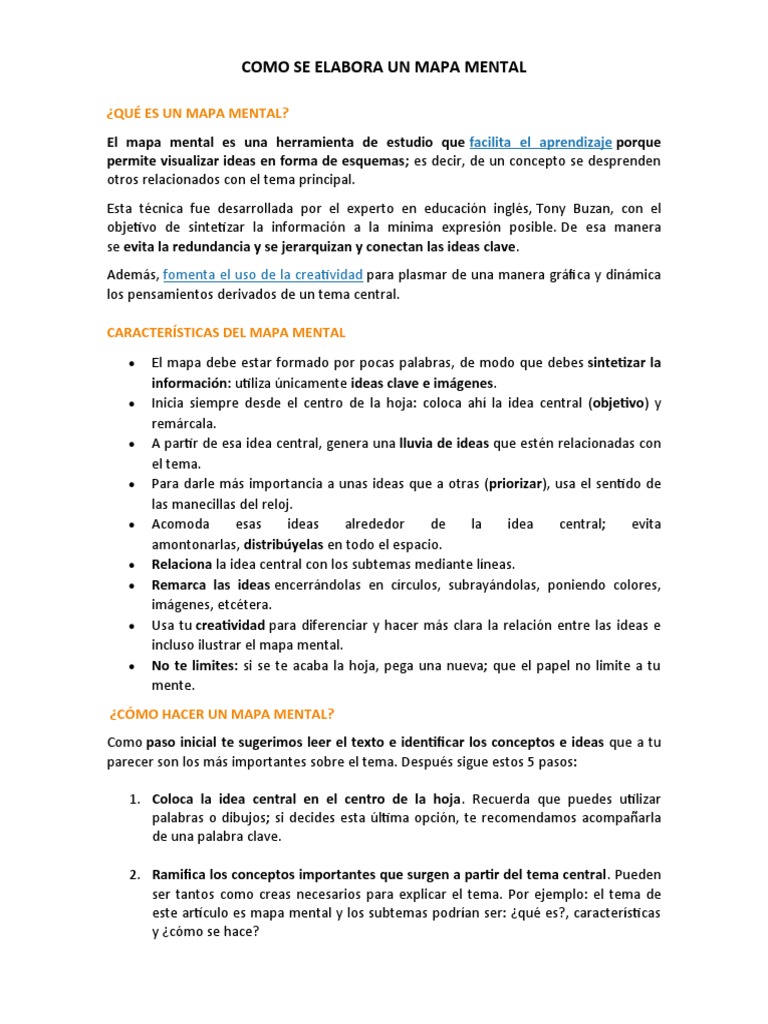 COMO SE ELABORA UN MAPA MENTAL

¿QUÉ ES UN MAPA MENTAL?

El mapa mental es una herramienta de estudio que facilita el aprendizaje porque permite visualizar ideas en forma de esquemas; es decir, de un concepto se desprenden otros relacionados con el tema principal.

Esta técnica fue desarrollada por el experto en educación inglés, Tony Buzan, con el objetivo de sintetizar la información a la mínima expresión posible. De esa manera se evita la redundancia y se jerarquizan y conectan las ideas clave.

Además, fomenta el uso de la creatividad para plasmar de una manera gráfica y dinámica los pensamientos derivados de un tema central.

CARACTERÍSTICAS DEL MAPA MENTAL

• El mapa debe estar formado por pocas palabras, de modo que debes sintetizar la información: utiliza únicamente ideas clave e imágenes.
• Inicia siempre desde el centro de la hoja: coloca ahí la idea central (objetivo) y remárcala.
• A partir de esa idea central, genera una lluvia de ideas que estén relacionadas con el tema.
• Para darle más importancia a unas ideas que a otras (priorizar), usa el sentido de las manecillas del reloj.
• Acomoda esas ideas alrededor de la idea central; evita amontonarlas, distribúyelas en todo el espacio.
• Relaciona la idea central con los subtemas mediante líneas.
• Remarca las ideas encerrándolas en círculos, subrayándolas, poniendo colores, imágenes, etcétera.
• Usa tu creatividad para diferenciar y hacer más clara la relación entre las ideas e incluso ilustrar el mapa mental.
• No te limites: si se te acaba la hoja, pega una nueva; que el papel no limite a tu mente.

¿CÓMO HACER UN MAPA MENTAL?

Como paso inicial te sugerimos leer el texto e identificar los conceptos e ideas que a tu parecer son los más importantes sobre el tema. Después sigue estos 5 pasos:

1. Coloca la idea central en el centro de la hoja. Recuerda que puedes utilizar palabras o dibujos; si decides esta última opción, te recomendamos acompañarla de una palabra clave.

2. Ramifica los conceptos importantes que surgen a partir del tema central. Pueden ser tantos como creas necesarios para explicar el tema. Por ejemplo: el tema de este artículo es mapa mental y los subtemas podrían ser: ¿qué es?, características y ¿cómo se hace?